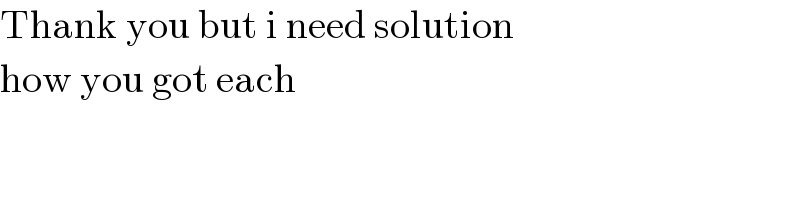 Thank you but i need solution how you got each